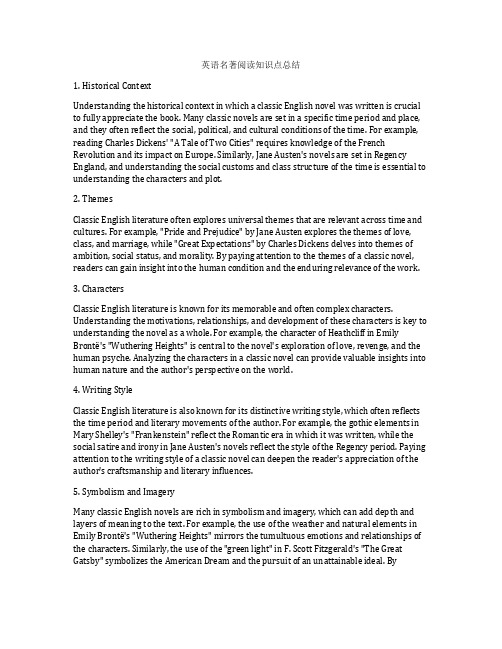 英语名著阅读知识点总结

1. Historical Context

Understanding the historical context in which a classic English novel was written is crucial to fully appreciate the book. Many classic novels are set in a specific time period and place, and they often reflect the social, political, and cultural conditions of the time. For example, reading Charles Dickens' "A Tale of Two Cities" requires knowledge of the French Revolution and its impact on Europe. Similarly, Jane Austen's novels are set in Regency England, and understanding the social customs and class structure of the time is essential to understanding the characters and plot.

2. Themes

Classic English literature often explores universal themes that are relevant across time and cultures. For example, "Pride and Prejudice" by Jane Austen explores the themes of love, class, and marriage, while "Great Expectations" by Charles Dickens delves into themes of ambition, social status, and morality. By paying attention to the themes of a classic novel, readers can gain insight into the human condition and the enduring relevance of the work.

3. Characters

Classic English literature is known for its memorable and often complex characters. Understanding the motivations, relationships, and development of these characters is key to understanding the novel as a whole. For example, the character of Heathcliff in Emily Brontë's "Wuthering Heights" is central to the novel's exploration of love, revenge, and the human psyche. Analyzing the characters in a classic novel can provide valuable insights into human nature and the author's perspective on the world.

4. Writing Style

Classic English literature is also known for its distinctive writing style, which often reflects the time period and literary movements of the author. For example, the gothic elements in Mary Shelley's "Frankenstein" reflect the Romantic era in which it was written, while the social satire and irony in Jane Austen's novels reflect the style of the Regency period. Paying attention to the writing style of a classic novel can deepen the reader's appreciation of the author's craftsmanship and literary influences.

5. Symbolism and Imagery

Many classic English novels are rich in symbolism and imagery, which can add depth and layers of meaning to the text. For example, the use of the weather and natural elements in Emily Brontë's "Wuthering Heights" mirrors the tumultuous emotions and relationships of the characters. Similarly, the use of the "green light" in F. Scott Fitzgerald's "The Great Gatsby" symbolizes the American Dream and the pursuit of an unattainable ideal. By